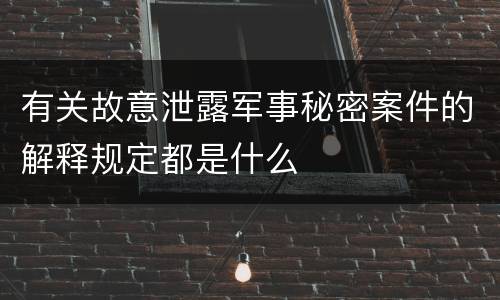 有关故意泄露军事秘密案件的解释规定都是什么